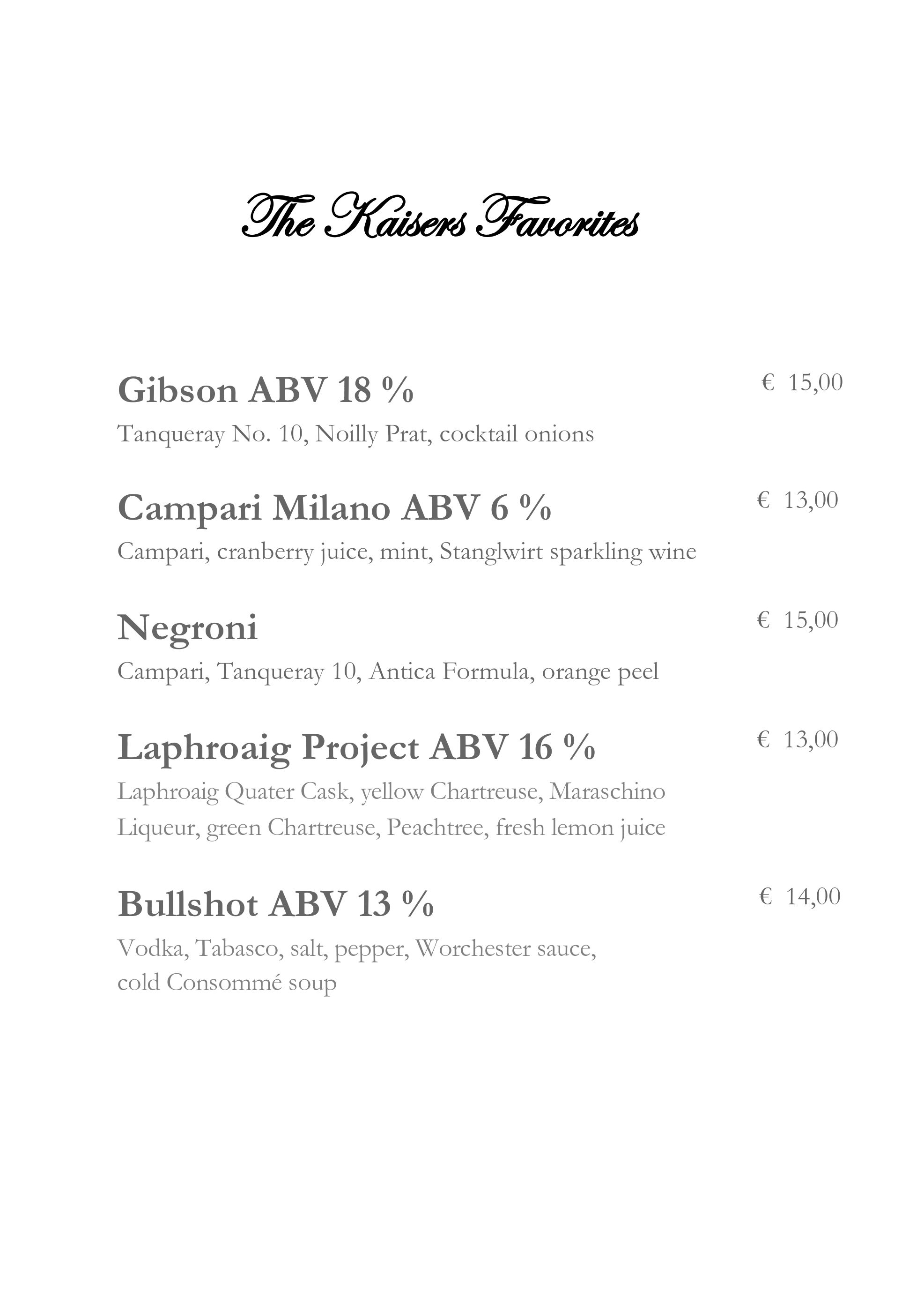 The Kaisers Favorites

Gibson ABV 18 % € 15,00
Tanqueray No. 10, Noilly Prat, cocktail onions

Campari Milano ABV 6 % € 13,00
Campari, cranberry juice, mint, Stanglwirt sparkling wine

Negroni € 15,00
Campari, Tanqueray 10, Antica Formula, orange peel

Laphroaig Project ABV 16 % € 13,00
Laphroaig Quater Cask, yellow Chartreuse, Maraschino Liqueur, green Chartreuse, Peachtree, fresh lemon juice

Bullshot ABV 13 % € 14,00
Vodka, Tabasco, salt, pepper, Worchester sauce, cold Consommé soup